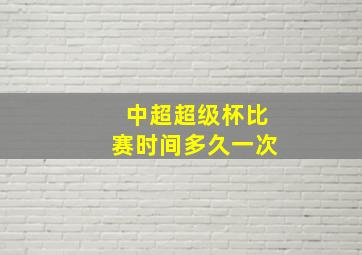 中超超级杯比赛时间多久一次